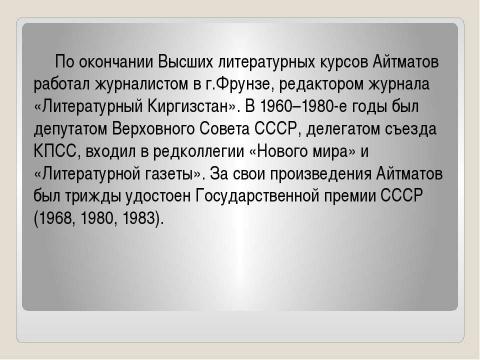 По окончании Высших литературных курсов Айтматов работал журналистом в г.Фрунзе, редактором журнала «Литературный Киргизстан». В 1960–1980-е годы был депутатом Верховного Совета СССР, делегатом съезда КПСС, входил в редколлегии «Нового мира» и «Литературной газеты». За свои произведения Айтматов был трижды удостоен Государственной премии СССР (1968, 1980, 1983).